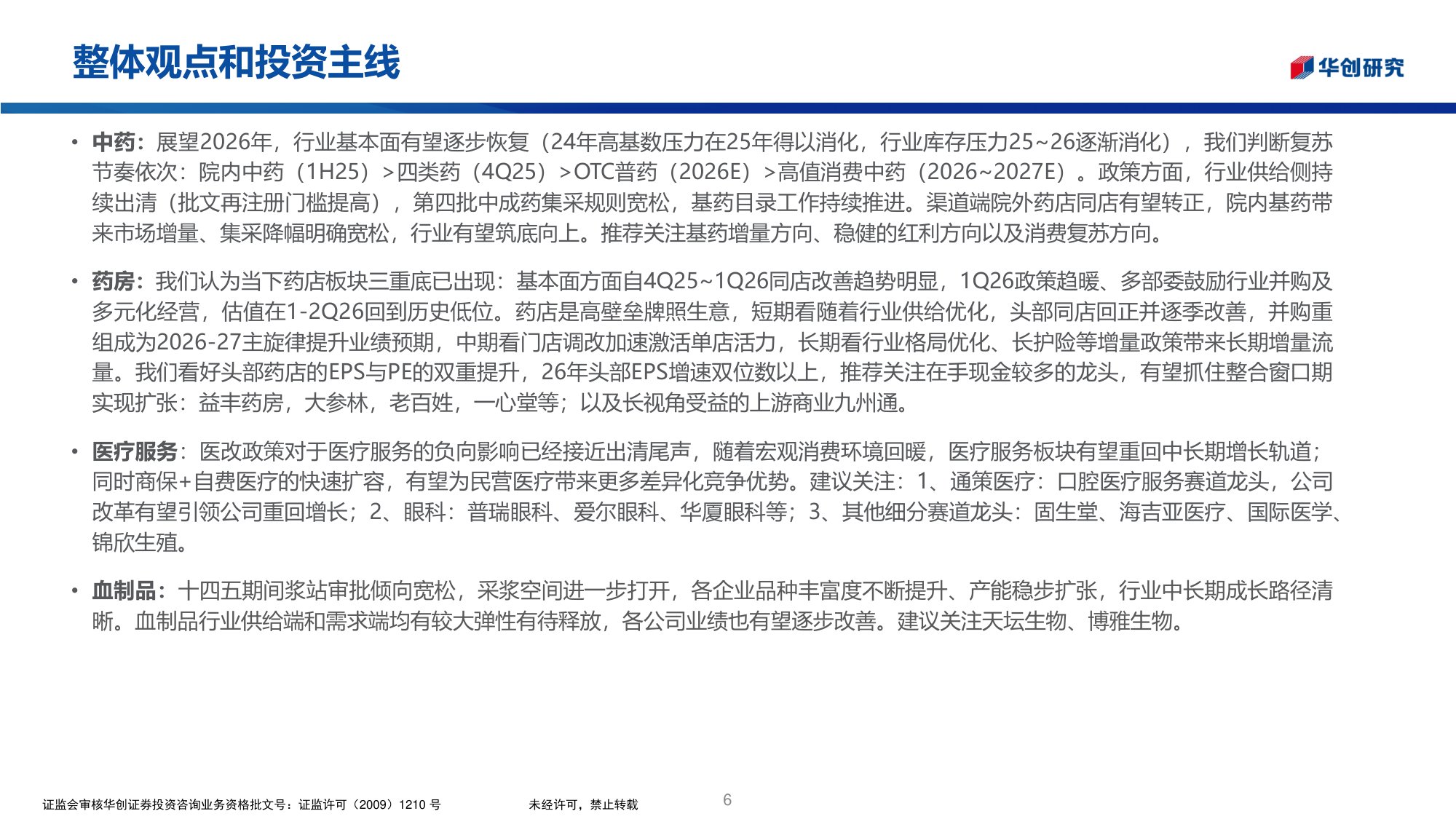 整体观点和投资主线

华创研究

• 中药：展望2026年，行业基本面有望逐步恢复（24年高基数压力在25年得以消化，行业库存压力25~26逐渐消化），我们判断复苏节奏依次：院内中药（1H25）>四类药（4Q25）>OTC普药（2026E）>高值消费中药（2026~2027E）。政策方面，行业供给侧持续出清（批文再注册门槛提高），第四批中成药集采规则宽松，基药目录工作持续推进。渠道端院外药店同店有望转正，院内基药带来市场增量、集采降幅明确宽松，行业有望筑底向上。推荐关注基药增量方向、稳健的红利方向以及消费复苏方向。

• 药房：我们认为当下药店板块三重底已出现：基本面方面自4Q25~1Q26同店改善趋势明显，1Q26政策趋暖、多部委鼓励行业并购及多元化经营，估值在1-2Q26回到历史低位。药店是高壁垒牌照生意，短期看随着行业供给优化，头部同店回正并逐季改善，并购重组成为2026-27主旋律提升业绩预期，中期看门店调改加速激活单店活力，长期看行业格局优化、长护险等增量政策带来长期增量流量。我们看好头部药店的EPS与PE的双重提升，26年头部EPS增速双位数以上，推荐关注在手现金较多的龙头，有望抓住整合窗口期实现扩张：益丰药房，大参林，老百姓，一心堂等；以及长视角受益的上游商业九州通。

• 医疗服务：医改政策对于医疗服务的负向影响已经接近出清尾声，随着宏观消费环境回暖，医疗服务板块有望重回中长期增长轨道；同时商保+自费医疗的快速扩容，有望为民营医疗带来更多差异化竞争优势。建议关注：1、通策医疗：口腔医疗服务赛道龙头，公司改革有望引领公司重回增长；2、眼科：普瑞眼科、爱尔眼科、华厦眼科等；3、其他细分赛道龙头：固生堂、海吉亚医疗、国际医学、锦欣生殖。

• 血制品：十四五期间浆站审批倾向宽松，采浆空间进一步打开，各企业品种丰富度不断提升、产能稳步扩张，行业中长期成长路径清晰。血制品行业供给端和需求端均有较大弹性有待释放，各公司业绩也有望逐步改善。建议关注天坛生物、博雅生物。

证监会审核华创证券投资咨询业务资格批文号：证监许可（2009）1210号 未经许可，禁止转载 6